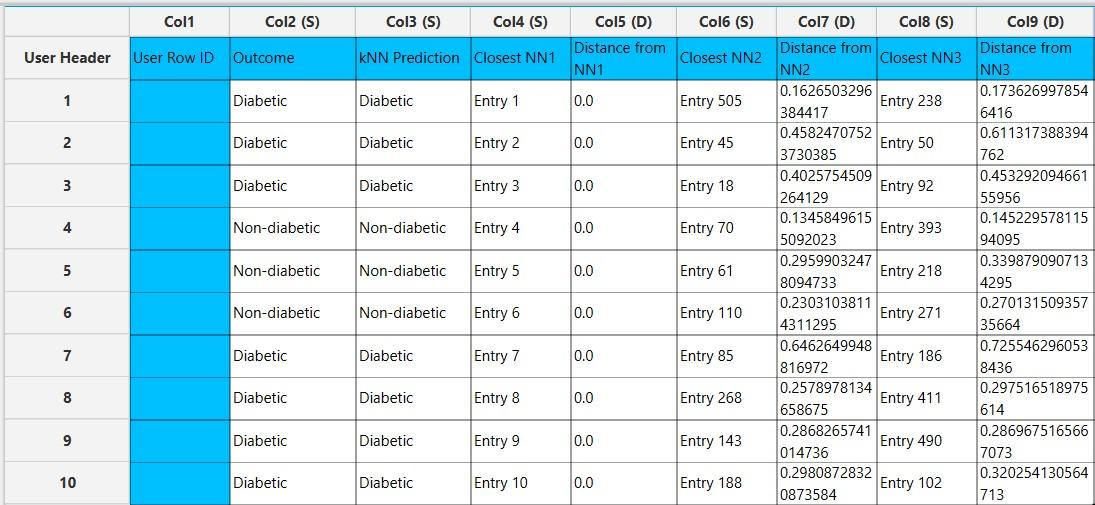 | | Col1 | Col2 (S) | Col3 (S) | Col4 (S) | Col5 (D) | Col6 (S) | Col7 (D) | Col8 (S) | Col9 (D) |
|---|---|---|---|---|---|---|---|---|---|
| User Header | User Row ID | Outcome | kNN Prediction | Closest NN1 | Distance from NN1 | Closest NN2 | Distance from NN2 | Closest NN3 | Distance from NN3 |
| 1 | | Diabetic | Diabetic | Entry 1 | 0.0 | Entry 505 | 0.1626503296384417 | Entry 238 | 0.1736269978546416 |
| 2 | | Diabetic | Diabetic | Entry 2 | 0.0 | Entry 45 | 0.45824707523730385 | Entry 50 | 0.611317388394762 |
| 3 | | Diabetic | Diabetic | Entry 3 | 0.0 | Entry 18 | 0.4025754509264129 | Entry 92 | 0.45329209466155956 |
| 4 | | Non-diabetic | Non-diabetic | Entry 4 | 0.0 | Entry 70 | 0.13458496155092023 | Entry 393 | 0.14522957811594095 |
| 5 | | Non-diabetic | Non-diabetic | Entry 5 | 0.0 | Entry 61 | 0.29599032478094733 | Entry 218 | 0.3398790907134295 |
| 6 | | Non-diabetic | Non-diabetic | Entry 6 | 0.0 | Entry 110 | 0.23031038114311295 | Entry 271 | 0.27013150935735664 |
| 7 | | Diabetic | Diabetic | Entry 7 | 0.0 | Entry 85 | 0.6462649948816972 | Entry 186 | 0.7255462960538436 |
| 8 | | Diabetic | Diabetic | Entry 8 | 0.0 | Entry 268 | 0.2578978134658675 | Entry 411 | 0.297516518975614 |
| 9 | | Diabetic | Diabetic | Entry 9 | 0.0 | Entry 143 | 0.2868265741014736 | Entry 490 | 0.2869675165667073 |
| 10 | | Diabetic | Diabetic | Entry 10 | 0.0 | Entry 188 | 0.29808728320873584 | Entry 102 | 0.320254130564713 |